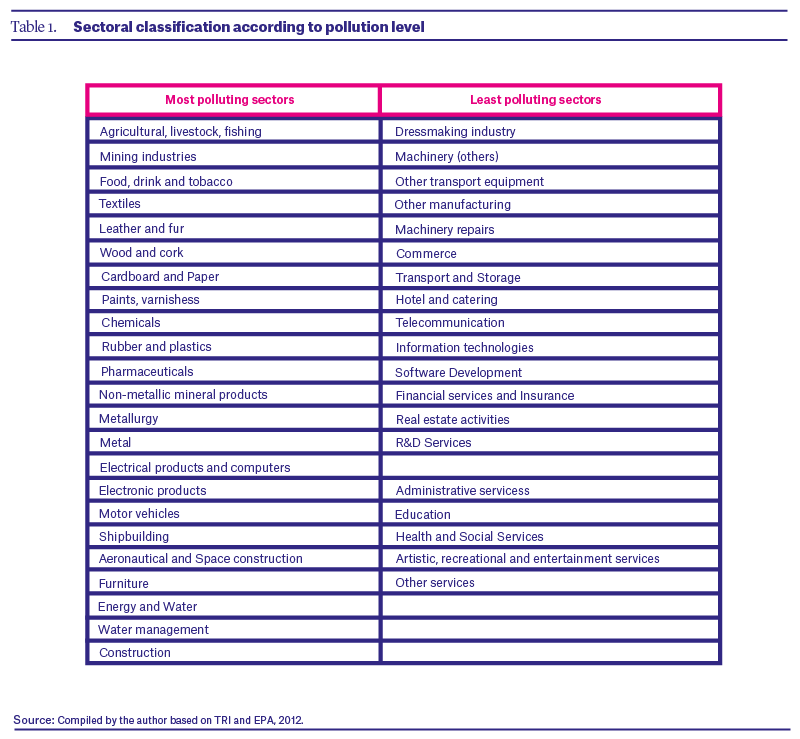 Table 1. Sectoral classification according to pollution level

| Most polluting sectors | Least polluting sectors |
|---|---|
| Agricultural, livestock, fishing | Dressmaking industry |
| Mining industries | Machinery (others) |
| Food, drink and tobacco | Other transport equipment |
| Textiles | Other manufacturing |
| Leather and fur | Machinery repairs |
| Wood and cork | Commerce |
| Cardboard and Paper | Transport and Storage |
| Paints, varnishess | Hotel and catering |
| Chemicals | Telecommunication |
| Rubber and plastics | Information technologies |
| Pharmaceuticals | Software Development |
| Non-metallic mineral products | Financial services and Insurance |
| Metallurgy | Real estate activities |
| Metal | R&D Services |
| Electrical products and computers | |
| Electronic products | Administrative servicess |
| Motor vehicles | Education |
| Shipbuilding | Health and Social Services |
| Aeronautical and Space construction | Artistic, recreational and entertainment services |
| Furniture | Other services |
| Energy and Water | |
| Water management | |
| Construction | |

Source: Compiled by the author based on TRI and EPA, 2012.